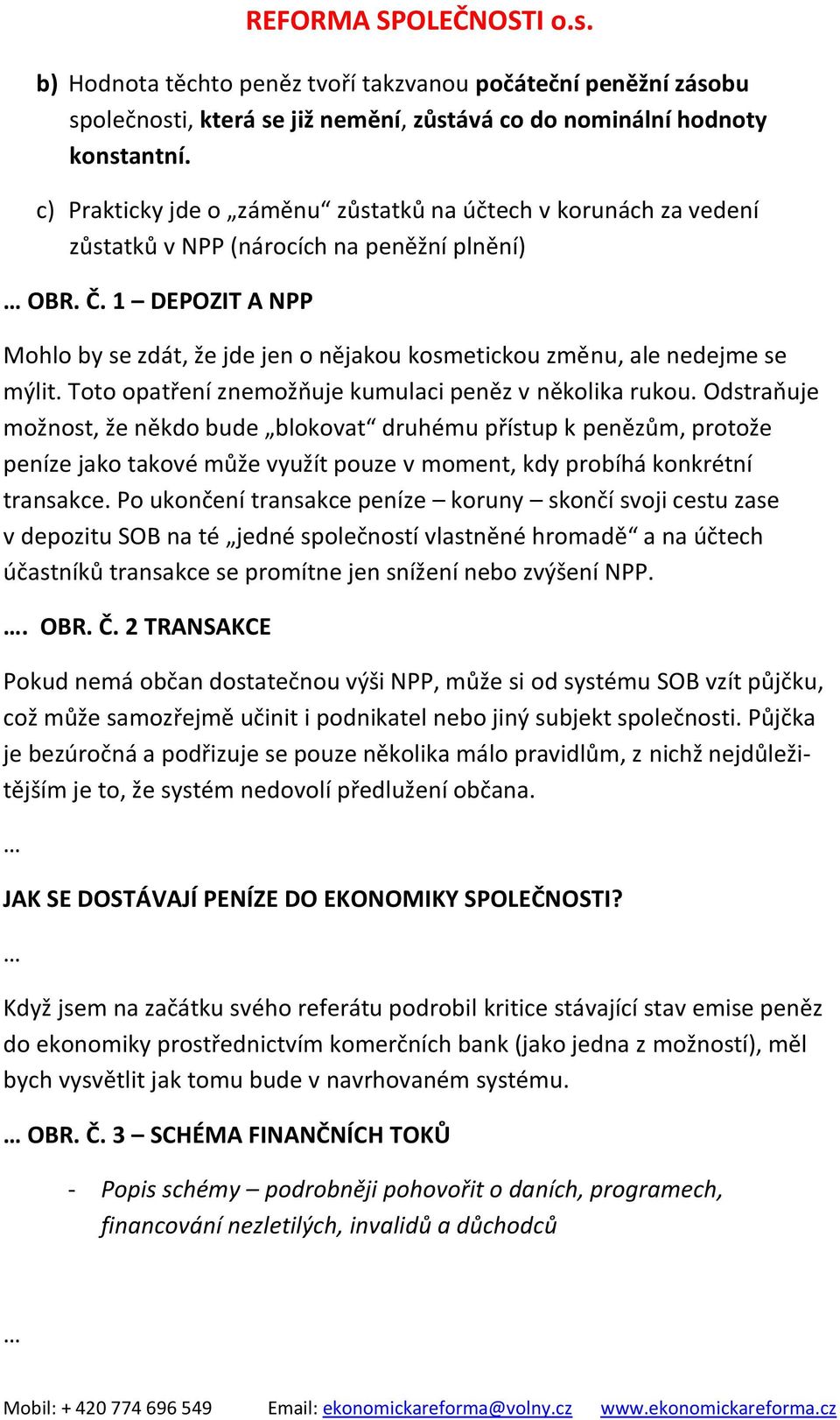 REFORMA SPOLEČNOSTI o.s.

b) Hodnota těchto peněz tvoří takzvanou počáteční peněžní zásobu společnosti, která se již nemění, zůstává co do nominální hodnoty konstantní.

c) Prakticky jde o „záměnu“ zůstatků na účtech v korunách za vedení zůstatků v NPP (nárocích na peněžní plnění)

… OBR. Č. 1 – DEPOZIT A NPP

Mohlo by se zdát, že jde jen o nějakou kosmetickou změnu, ale nedejme se mýlit. Toto opatření znemožňuje kumulaci peněz v několika rukou. Odstraňuje možnost, že někdo bude „blokovat“ druhému přístup k penězům, protože peníze jako takové může využít pouze v moment, kdy probíhá konkrétní transakce. Po ukončení transakce peníze – koruny – skončí svoji cestu zase v depozitu SOB na té „jedné společností vlastněné hromadě“ a na účtech účastníků transakce se promítne jen snížení nebo zvýšení NPP.

…. OBR. Č. 2 TRANSAKCE

Pokud nemá občan dostatečnou výši NPP, může si od systému SOB vzít půjčku, což může samozřejmě učinit i podnikatel nebo jiný subjekt společnosti. Půjčka je bezúročná a podřizuje se pouze několika málo pravidlům, z nichž nejdůležitějším je to, že systém nedovolí předlužení občana.

…

JAK SE DOSTÁVAJÍ PENÍZE DO EKONOMIKY SPOLEČNOSTI?

…

Když jsem na začátku svého referátu podrobil kritice stávající stav emise peněz do ekonomiky prostřednictvím komerčních bank (jako jedna z možností), měl bych vysvětlit jak tomu bude v navrhovaném systému.

… OBR. Č. 3 – SCHÉMA FINANČNÍCH TOKŮ

- Popis schémy – podrobněji pohovořit o daních, programech, financování nezletilých, invalidů a důchodců

…

Mobil: + 420 774 696 549 Email: ekonomickareforma@volny.cz www.ekonomickareforma.cz